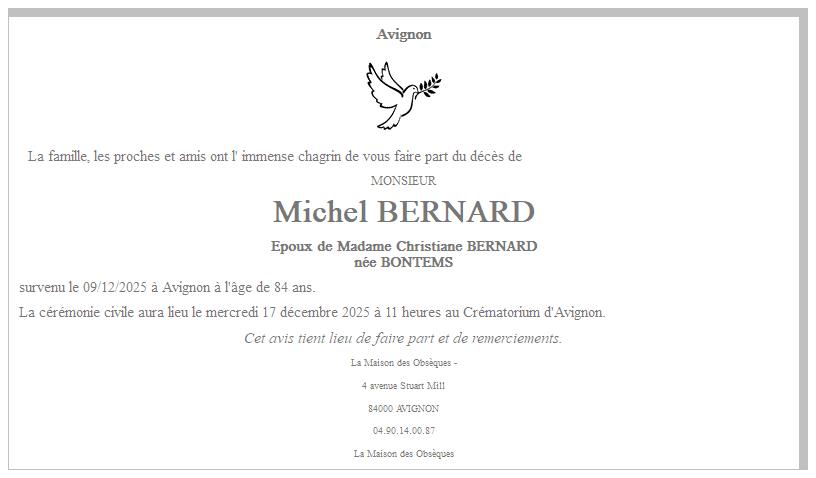 Avignon

La famille, les proches et amis ont l' immense chagrin de vous faire part du décès de

MONSIEUR

Michel BERNARD

Epoux de Madame Christiane BERNARD
née BONTEMS

survenu le 09/12/2025 à Avignon à l'âge de 84 ans.

La cérémonie civile aura lieu le mercredi 17 décembre 2025 à 11 heures au Crématorium d'Avignon.

Cet avis tient lieu de faire part et de remerciements.

La Maison des Obsèques -

4 avenue Stuart Mill

84000 AVIGNON

04.90.14.00.87

La Maison des Obsèques